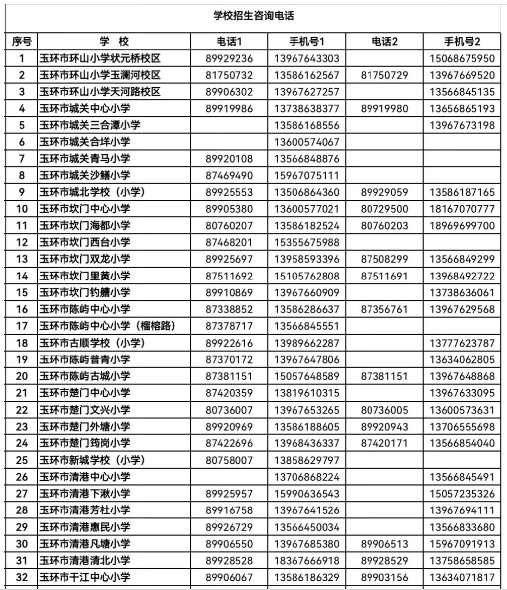 学校招生咨询电话

| 序号 | 学　校 | 电话1 | 手机号1 | 电话2 | 手机号2 |
|---|---|---|---|---|---|
| 1 | 玉环市环山小学状元桥校区 | 89929236 | 13967643303 | | 15068675950 |
| 2 | 玉环市环山小学玉澜河校区 | 81750732 | 13586162567 | 81750729 | 13967669520 |
| 3 | 玉环市环山小学天河路校区 | 89906302 | 13967627257 | | 13566845135 |
| 4 | 玉环市城关中心小学 | 89919986 | 13738638377 | 89919980 | 13656865193 |
| 5 | 玉环市城关三合潭小学 | | 13586168556 | | 13967673198 |
| 6 | 玉环市城关合垟小学 | | 13600574067 | | |
| 7 | 玉环市城关青马小学 | 89920108 | 13566848876 | | |
| 8 | 玉环市城关沙鳝小学 | 87469490 | 15967075111 | | |
| 9 | 玉环市城北学校（小学） | 89925553 | 13506864360 | 89929059 | 13586187165 |
| 10 | 玉环市坎门中心小学 | 89905380 | 13600577021 | 80729500 | 18167070777 |
| 11 | 玉环市坎门海都小学 | 80760207 | 13586182524 | 80760203 | 18969699700 |
| 12 | 玉环市坎门西台小学 | 87468201 | 15355675988 | | |
| 13 | 玉环市坎门双龙小学 | 89925697 | 13958593396 | 87508299 | 13566849299 |
| 14 | 玉环市坎门里黄小学 | 87511692 | 15105762808 | 87511691 | 13968492722 |
| 15 | 玉环市坎门钓艚小学 | 89910869 | 13967660909 | | 13738636061 |
| 16 | 玉环市陈屿中心小学 | 87338852 | 13586286637 | 87356761 | 13967629568 |
| 17 | 玉环市陈屿中心小学（榴榕路） | 87378717 | 13566845551 | | |
| 18 | 玉环市古顺学校（小学） | 89922616 | 13989662287 | | 13777623787 |
| 19 | 玉环市陈屿普青小学 | 87370172 | 13967647806 | | 13634062805 |
| 20 | 玉环市陈屿古城小学 | 87381151 | 15057648589 | 87381151 | 13967648868 |
| 21 | 玉环市楚门中心小学 | 87420359 | 13819610315 | | 13967633095 |
| 22 | 玉环市楚门文兴小学 | 80736007 | 13967653265 | 80736005 | 13600573631 |
| 23 | 玉环市楚门外塘小学 | 89920969 | 13586188605 | 89920943 | 13706555698 |
| 24 | 玉环市楚门筠岗小学 | 87422696 | 13968436337 | 87420171 | 13566854040 |
| 25 | 玉环市新城学校（小学） | 80758007 | 13858629797 | | |
| 26 | 玉环市清港中心小学 | | 13706868224 | | 13566845491 |
| 27 | 玉环市清港下湫小学 | 89925957 | 15990636543 | | 15057235326 |
| 28 | 玉环市清港芳杜小学 | 89916758 | 13967641526 | | 13967694111 |
| 29 | 玉环市清港惠民小学 | 89926729 | 13566450034 | | 13566833680 |
| 30 | 玉环市清港凡塘小学 | 89906550 | 13967685380 | 89906513 | 15967091913 |
| 31 | 玉环市清港清北小学 | 89928528 | 18367666918 | 89928529 | 13758658585 |
| 32 | 玉环市干江中心小学 | 89906067 | 13586186329 | 89903156 | 13634071817 |